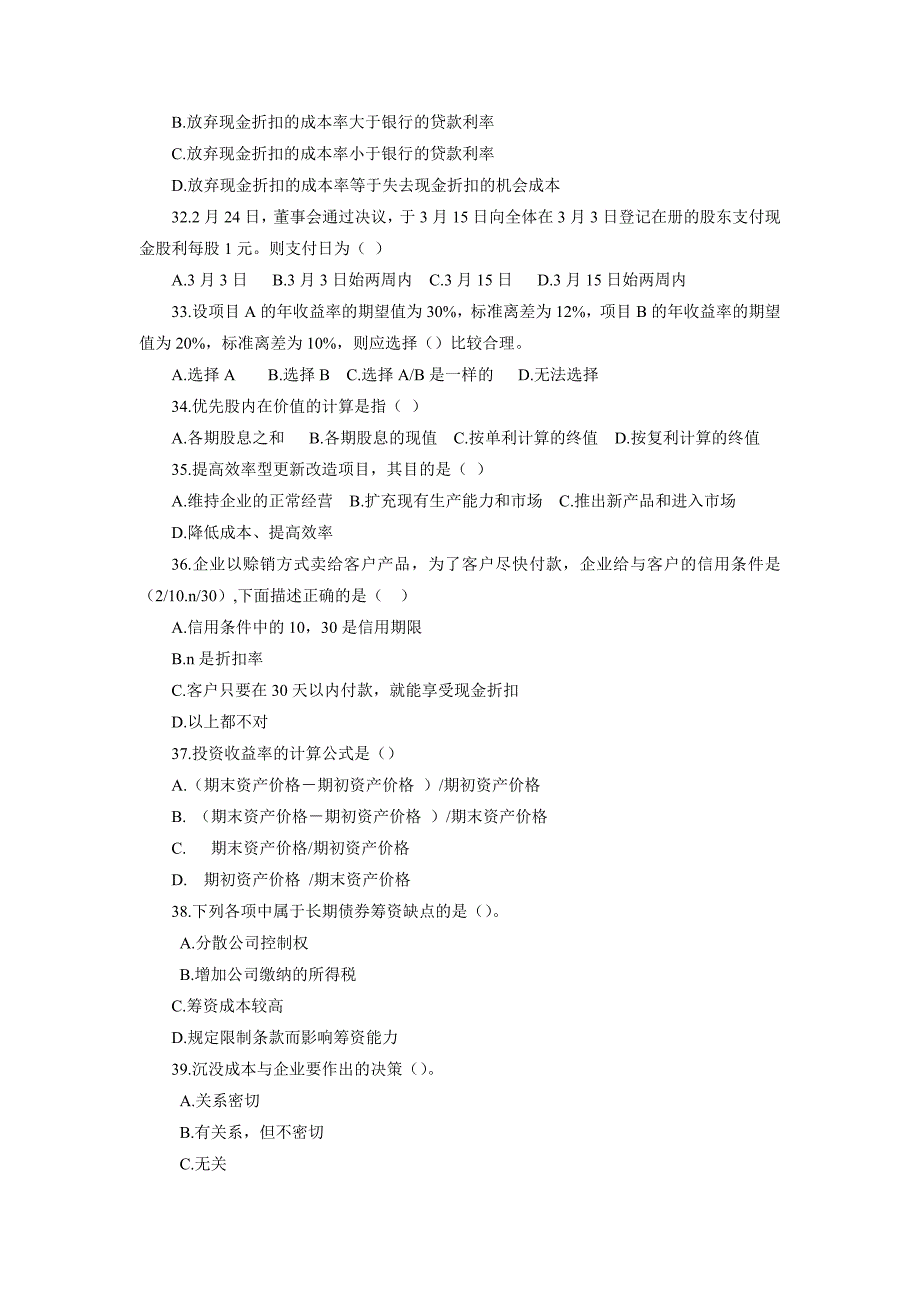 B.放弃现金折扣的成本率大于银行的贷款利率

C.放弃现金折扣的成本率小于银行的贷款利率

D.放弃现金折扣的成本率等于失去现金折扣的机会成本

32.2 月 24 日，董事会通过决议，于 3 月 15 日向全体在 3 月 3 日登记在册的股东支付现金股利每股 1 元。则支付日为（ ）

A.3 月 3 日　B.3 月 3 日始两周内　C.3 月 15 日　D.3 月 15 日始两周内

33.设项目 A 的年收益率的期望值为 30%，标准离差为 12%，项目 B 的年收益率的期望值为 20%，标准离差为 10%，则应选择（）比较合理。

A.选择 A　B.选择 B　C.选择 A/B 是一样的　D.无法选择

34.优先股内在价值的计算是指（ ）

A.各期股息之和　B.各期股息的现值　C.按单利计算的终值　D.按复利计算的终值

35.提高效率型更新改造项目，其目的是（ ）

A.维持企业的正常经营　B.扩充现有生产能力和市场　C.推出新产品和进入市场

D.降低成本、提高效率

36.企业以赊销方式卖给客户产品，为了客户尽快付款，企业给与客户的信用条件是（2/10.n/30）,下面描述正确的是（ ）

A.信用条件中的 10，30 是信用期限

B.n 是折扣率

C.客户只要在 30 天以内付款，就能享受现金折扣

D.以上都不对

37.投资收益率的计算公式是（）

A.（期末资产价格－期初资产价格 ）/期初资产价格

B. （期末资产价格－期初资产价格 ）/期末资产价格

C. 期末资产价格/期初资产价格

D. 期初资产价格 /期末资产价格

38.下列各项中属于长期债券筹资缺点的是（）。

A.分散公司控制权

B.增加公司缴纳的所得税

C.筹资成本较高

D.规定限制条款而影响筹资能力

39.沉没成本与企业要作出的决策（）。

A.关系密切

B.有关系，但不密切

C.无关